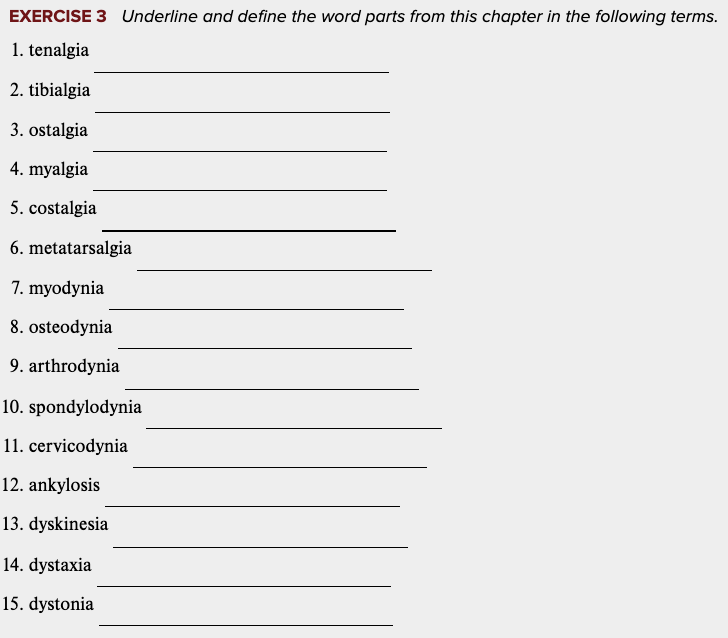 EXERCISE 3 Underline and define the word parts from this chapter in the following terms.

1. tenalgia ____

2. tibialgia ____

3. ostalgia ____

4. myalgia ____

5. costalgia ____

6. metatarsalgia ____

7. myodynia ____

8. osteodynia ____

9. arthrodynia ____

10. spondylodynia ____

11. cervicodynia ____

12. ankylosis ____

13. dyskinesia ____

14. dystaxia ____

15. dystonia ____